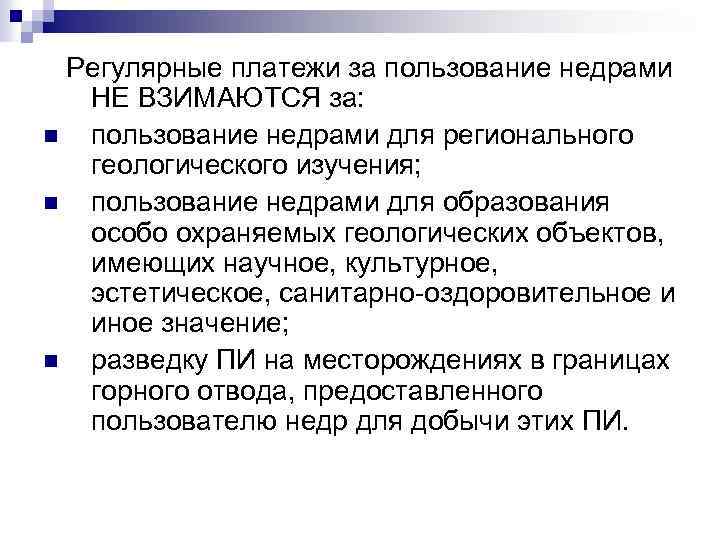 Регулярные платежи за пользование недрами НЕ ВЗИМАЮТСЯ за:

пользование недрами для регионального геологического изучения;

пользование недрами для образования особо охраняемых геологических объектов, имеющих научное, культурное, эстетическое, санитарно-оздоровительное и иное значение;

разведку ПИ на месторождениях в границах горного отвода, предоставленного пользователю недр для добычи этих ПИ.